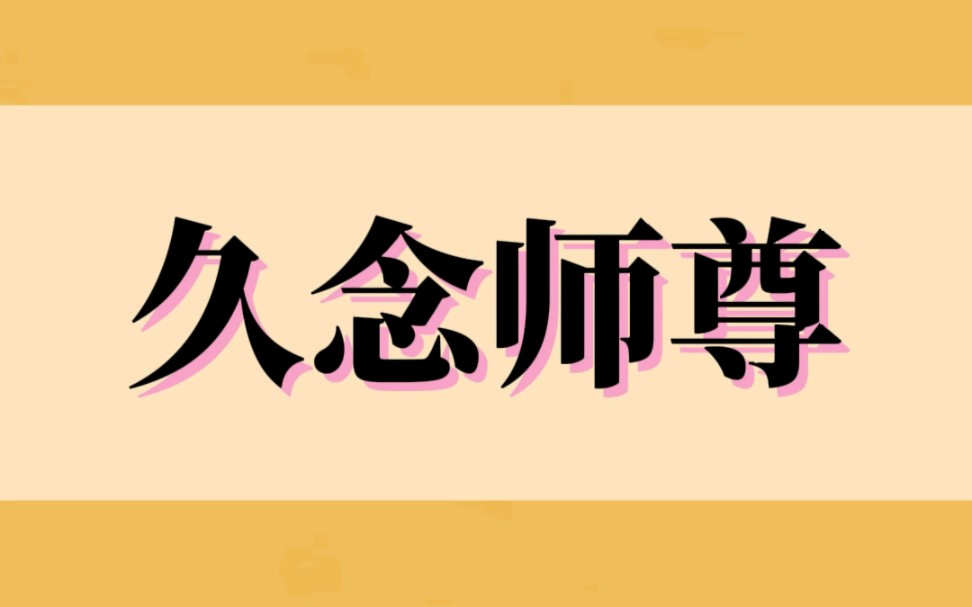 久念师尊